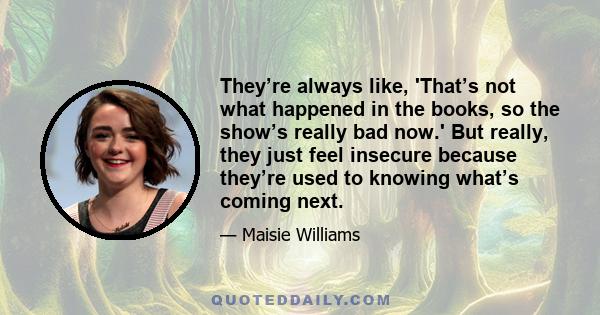 They’re always like, 'That’s not what happened in the books, so the show’s really bad now.' But really, they just feel insecure because they’re used to knowing what’s coming next.

— Maisie Williams

QUOTEDDAILY.COM